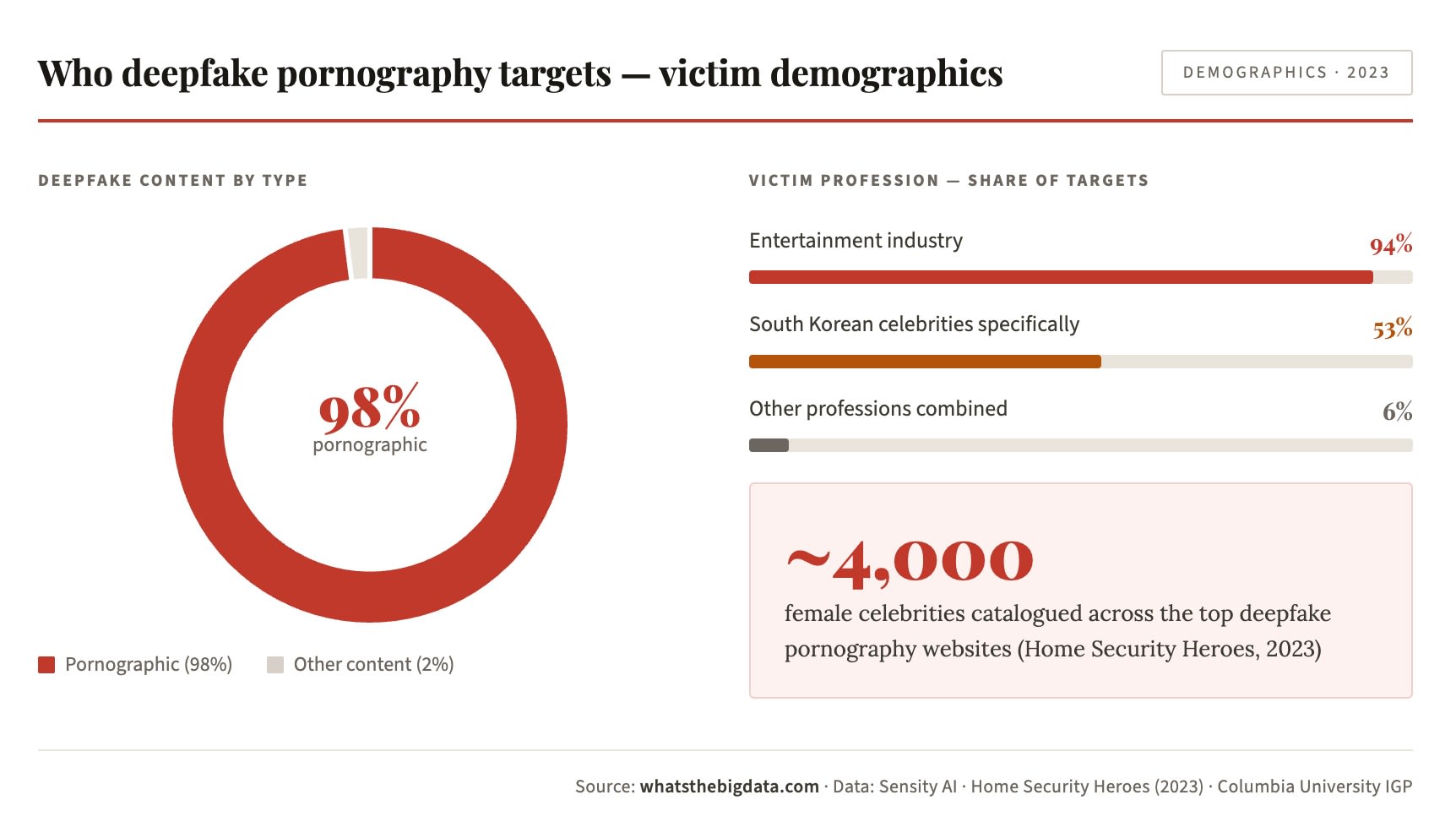 Who deepfake pornography targets — victim demographics

DEMOGRAPHICS · 2023

DEEPFAKE CONTENT BY TYPE

98%
pornographic

Pornographic (98%)
Other content (2%)

VICTIM PROFESSION — SHARE OF TARGETS

Entertainment industry 94%

South Korean celebrities specifically 53%

Other professions combined 6%

~4,000
female celebrities catalogued across the top deepfake pornography websites (Home Security Heroes, 2023)

Source: whatsthebigdata.com · Data: Sensity AI · Home Security Heroes (2023) · Columbia University IGP